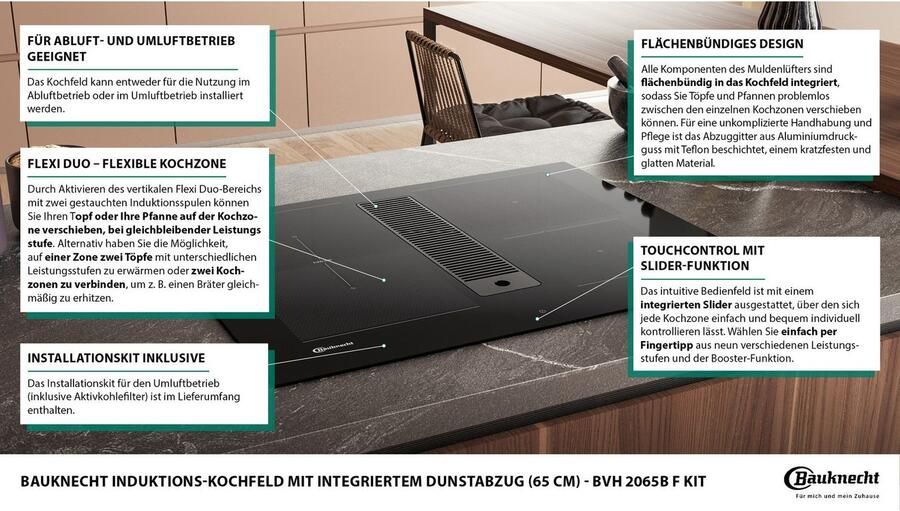 FÜR ABLUFT- UND UMLUFTBETRIEB GEEIGNET

Das Kochfeld kann entweder für die Nutzung im Abluftbetrieb oder im Umluftbetrieb installiert werden.

FLEXI DUO – FLEXIBLE KOCHZONE

Durch Aktivieren des vertikalen Flexi Duo-Bereichs mit zwei gestauchten Induktionsspulen können Sie Ihren Topf oder Ihre Pfanne auf der Kochzone verschieben, bei gleichbleibender Leistungsstufe. Alternativ haben Sie die Möglichkeit, auf einer Zone zwei Töpfe mit unterschiedlichen Leistungsstufen zu erwärmen oder zwei Kochzonen zu verbinden, um z. B. einen Bräter gleichmäßig zu erhitzen.

INSTALLATIONSKIT INKLUSIVE

Das Installationskit für den Umluftbetrieb (inklusive Aktivkohlefilter) ist im Lieferumfang enthalten.

FLÄCHENBÜNDIGES DESIGN

Alle Komponenten des Muldenlüfters sind flächenbündig in das Kochfeld integriert, sodass Sie Töpfe und Pfannen problemlos zwischen den einzelnen Kochzonen verschieben können. Für eine unkomplizierte Handhabung und Pflege ist das Abzuggitter aus Aluminiumdruckguss mit Teflon beschichtet, einem kratzfesten und glatten Material.

TOUCHCONTROL MIT SLIDER-FUNKTION

Das intuitive Bedienfeld ist mit einem integrierten Slider ausgestattet, über den sich jede Kochzone einfach und bequem individuell kontrollieren lässt. Wählen Sie einfach per Fingertipp aus neun verschiedenen Leistungsstufen und der Booster-Funktion.

Bauknecht

BAUKNECHT INDUKTIONS-KOCHFELD MIT INTEGRIERTEM DUNSTABZUG (65 CM) - BVH 2065B F KIT

Bauknecht
Für mich und mein Zuhause